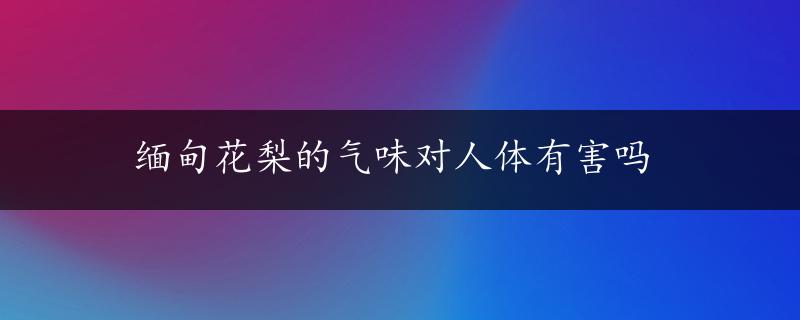 缅甸花梨的气味对人体有害吗